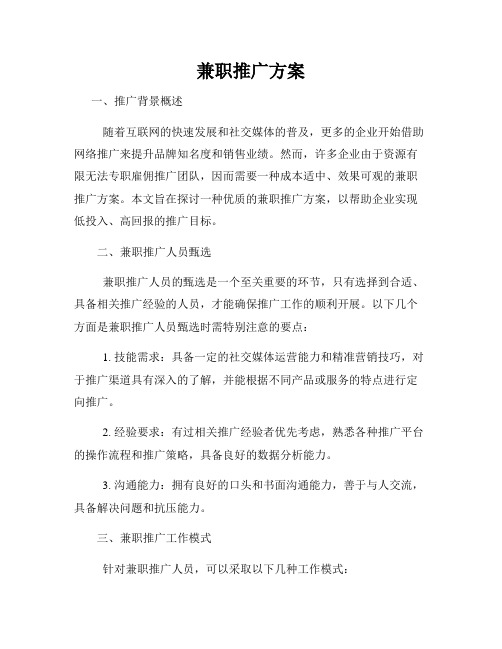 兼职推广方案

一、推广背景概述

随着互联网的快速发展和社交媒体的普及，更多的企业开始借助网络推广来提升品牌知名度和销售业绩。然而，许多企业由于资源有限无法专职雇佣推广团队，因而需要一种成本适中、效果可观的兼职推广方案。本文旨在探讨一种优质的兼职推广方案，以帮助企业实现低投入、高回报的推广目标。

二、兼职推广人员甄选

兼职推广人员的甄选是一个至关重要的环节，只有选择到合适、具备相关推广经验的人员，才能确保推广工作的顺利开展。以下几个方面是兼职推广人员甄选时需特别注意的要点：

1. 技能需求：具备一定的社交媒体运营能力和精准营销技巧，对于推广渠道具有深入的了解，并能根据不同产品或服务的特点进行定向推广。

2. 经验要求：有过相关推广经验者优先考虑，熟悉各种推广平台的操作流程和推广策略，具备良好的数据分析能力。

3. 沟通能力：拥有良好的口头和书面沟通能力，善于与人交流，具备解决问题和抗压能力。

三、兼职推广工作模式

针对兼职推广人员，可以采取以下几种工作模式：